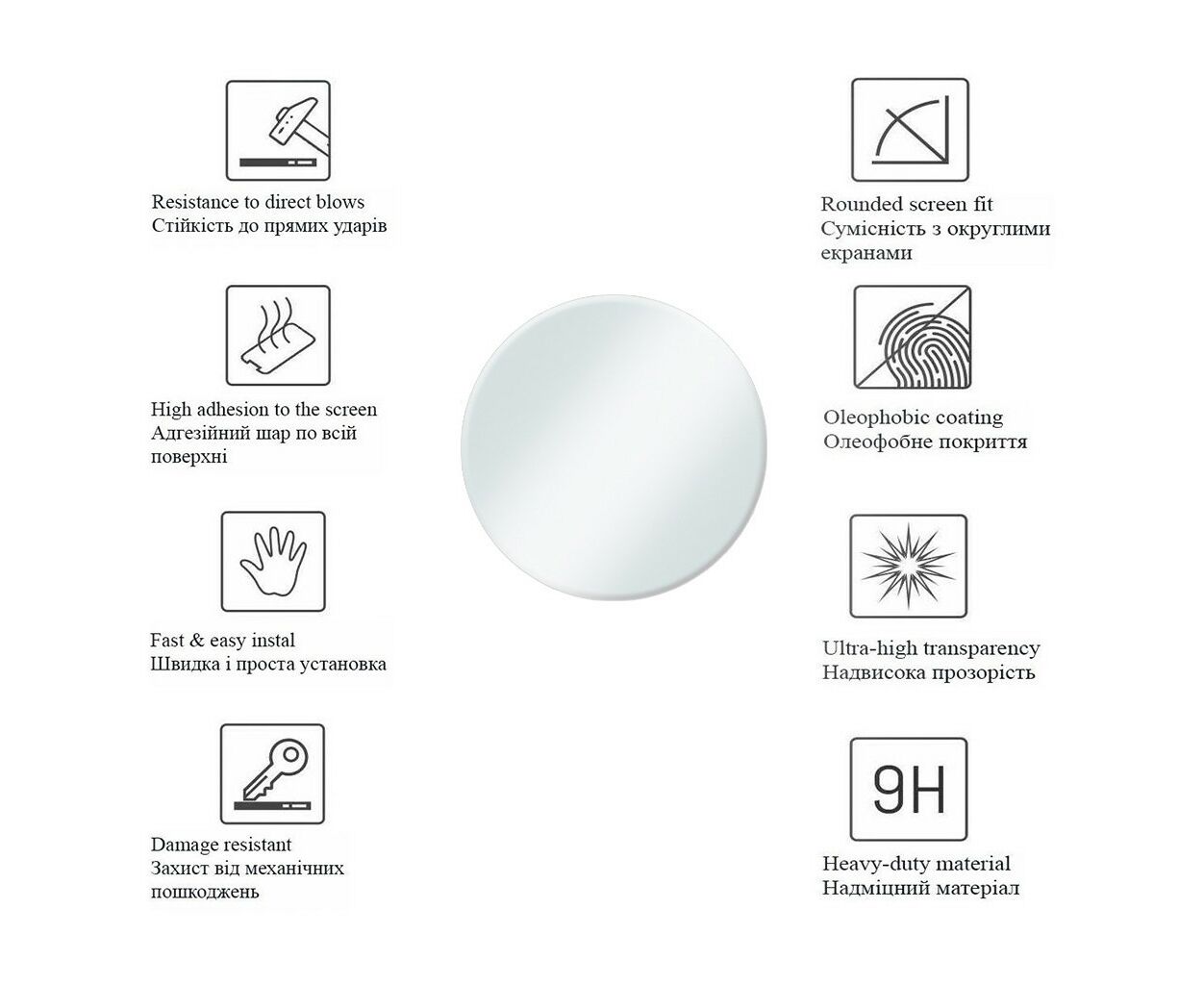 Resistance to direct blows
Стійкість до прямих ударів

High adhesion to the screen
Адгезійний шар по всій поверхні

Fast & easy instal
Швидка і проста установка

Damage resistant
Захист від механічних пошкоджень

Rounded screen fit
Сумісність з округлими екранами

Oleophobic coating
Олеофобне покриття

Ultra-high transparency
Надвисока прозорість

9H

Heavy-duty material
Надміцний матеріал